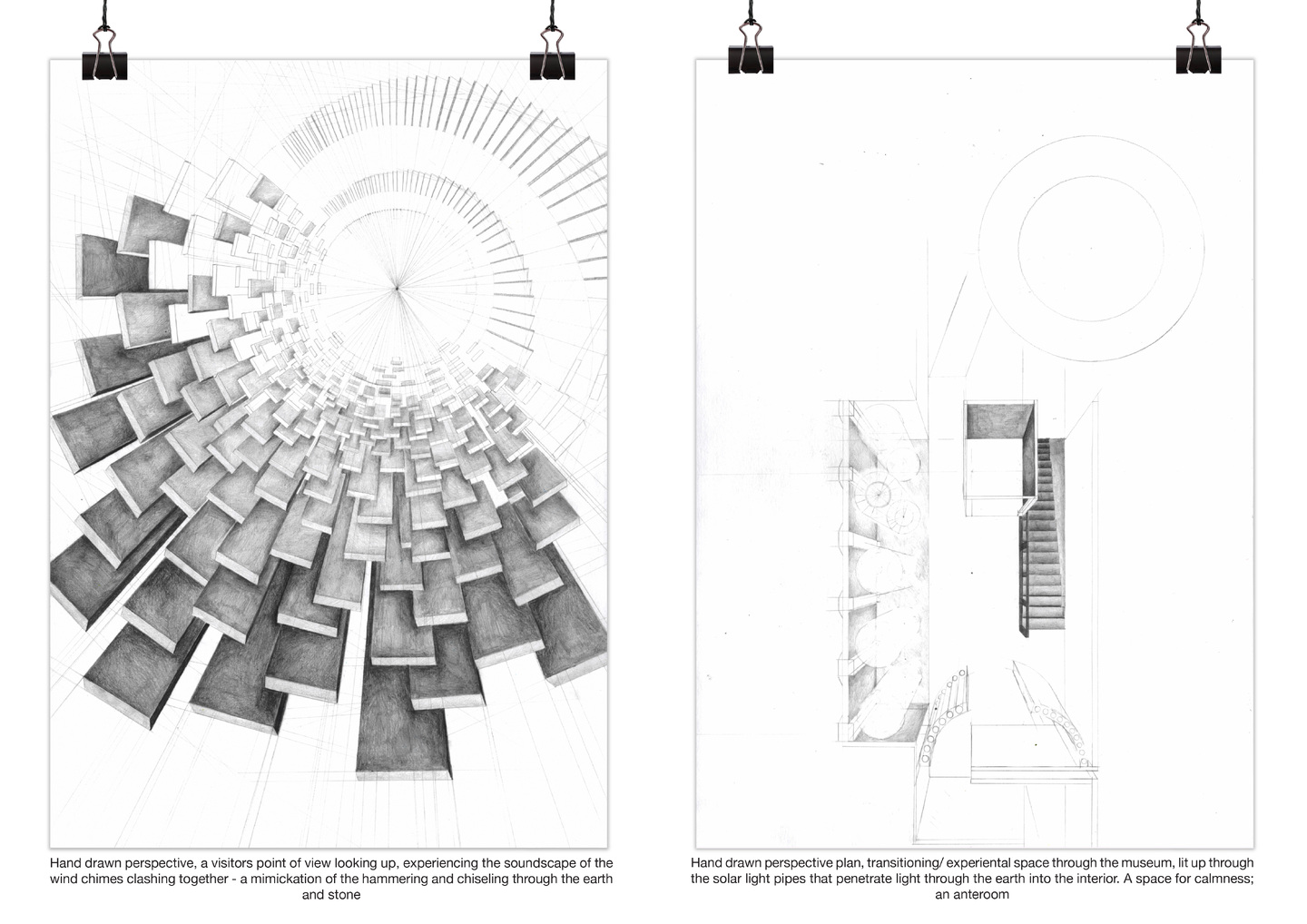 Hand drawn perspective, a visitors point of view looking up, experiencing the soundscape of the wind chimes clashing together - a mimickation of the hammering and chiseling through the earth and stone

Hand drawn perspective plan, transitioning/ experiental space through the museum, lit up through the solar light pipes that penetrate light through the earth into the interior. A space for calmness; an anteroom